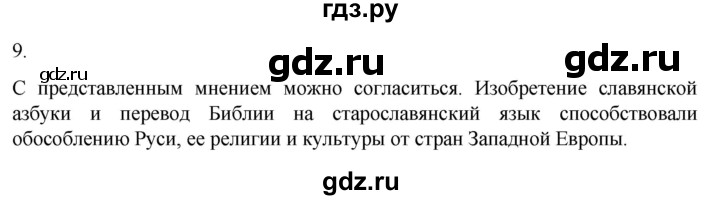 гдз.ру

9.

gdz.ru gdz.ru

gdz.ru

С представленным мнением можно согласиться. Изобретение славянской азбуки и перевод Библии на старославянский язык способствовали обособлению Руси, ее религии и культуры от стран Западной Европы.

gdz.ru